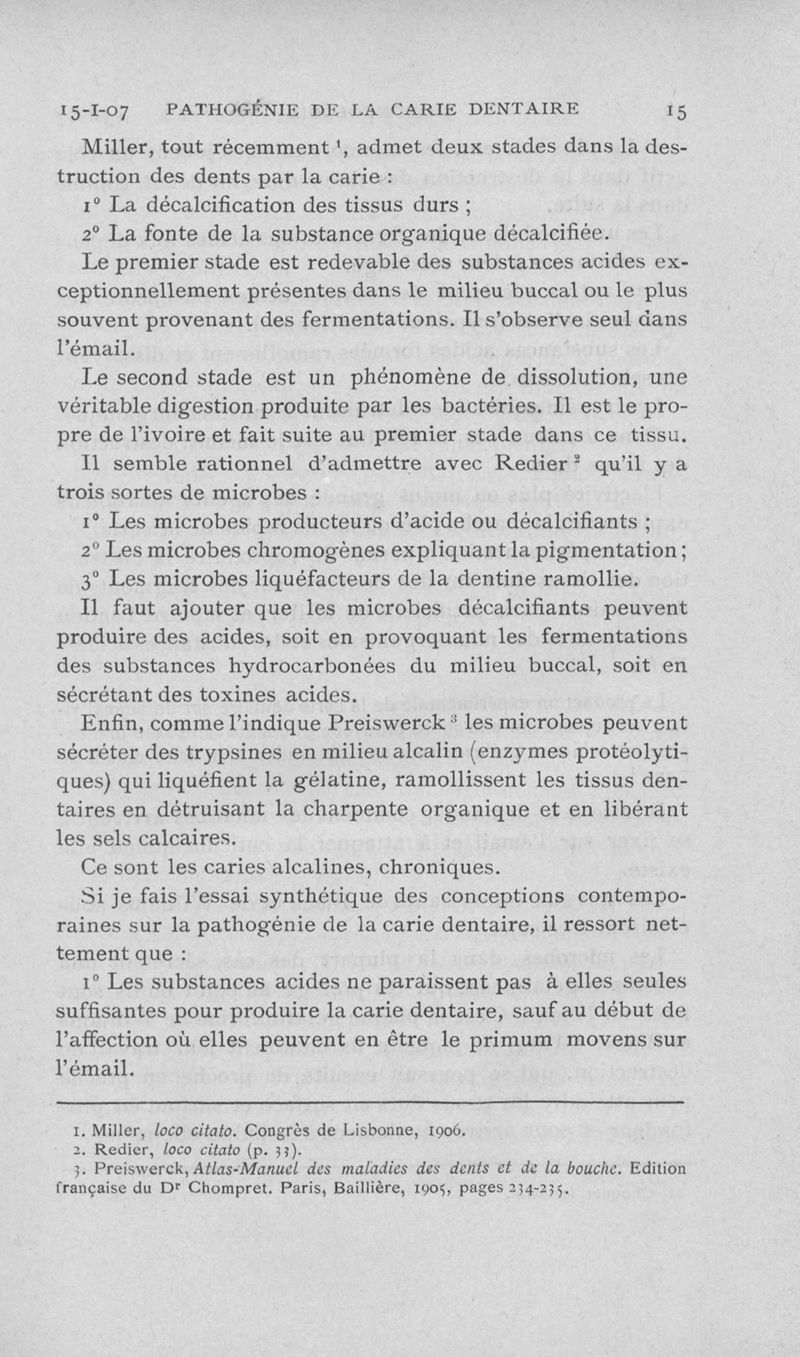 15-I-07 PATHOGÉNIE DE LA CARIE DENTAIRE 15

Miller, tout récemment $^1$, admet deux stades dans la destruction des dents par la carie :

1° La décalcification des tissus durs ;

2° La fonte de la substance organique décalcifiée.

Le premier stade est redevable des substances acides exceptionnellement présentes dans le milieu buccal ou le plus souvent provenant des fermentations. Il s'observe seul dans l'émail.

Le second stade est un phénomène de dissolution, une véritable digestion produite par les bactéries. Il est le propre de l'ivoire et fait suite au premier stade dans ce tissu.

Il semble rationnel d'admettre avec Redier $^2$ qu'il y a trois sortes de microbes :

1° Les microbes producteurs d'acide ou décalcifiants ;

2° Les microbes chromogènes expliquant la pigmentation ;

3° Les microbes liquéfacteurs de la dentine ramollie.

Il faut ajouter que les microbes décalcifiants peuvent produire des acides, soit en provoquant les fermentations des substances hydrocarbonées du milieu buccal, soit en sécrétant des toxines acides.

Enfin, comme l'indique Preiswerck $^3$ les microbes peuvent sécréter des trypsines en milieu alcalin (enzymes protéolytiques) qui liquéfient la gélatine, ramollissent les tissus dentaires en détruisant la charpente organique et en libérant les sels calcaires.

Ce sont les caries alcalines, chroniques.

Si je fais l'essai synthétique des conceptions contemporaines sur la pathogénie de la carie dentaire, il ressort nettement que :

1° Les substances acides ne paraissent pas à elles seules suffisantes pour produire la carie dentaire, sauf au début de l'affection où elles peuvent en être le primum movens sur l'émail.

1. Miller, loco citato. Congrès de Lisbonne, 1906.
2. Redier, loco citato (p. 33).
3. Preiswerck, Atlas-Manuel des maladies des dents et de la bouche. Edition française du Dr Chompret. Paris, Baillière, 1905, pages 234-235.